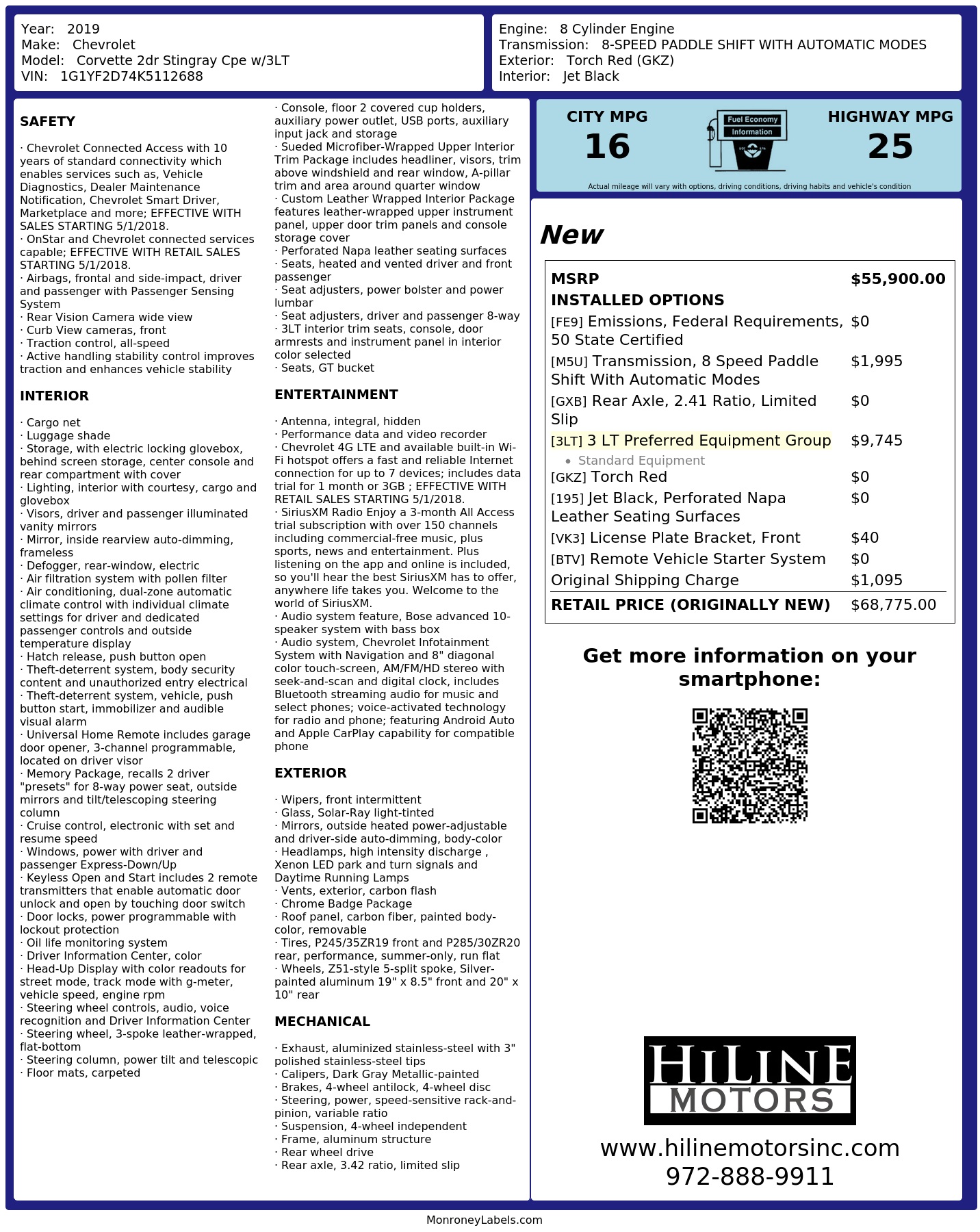 Year: 2019
Make: Chevrolet
Model: Corvette 2dr Stingray Cpe w/3LT
VIN: 1G1YF2D74K5112688

Engine: 8 Cylinder Engine
Transmission: 8-SPEED PADDLE SHIFT WITH AUTOMATIC MODES
Exterior: Torch Red (GKZ)
Interior: Jet Black

SAFETY

· Chevrolet Connected Access with 10 years of standard connectivity which enables services such as, Vehicle Diagnostics, Dealer Maintenance Notification, Chevrolet Smart Driver, Marketplace and more; EFFECTIVE WITH SALES STARTING 5/1/2018.
· OnStar and Chevrolet connected services capable; EFFECTIVE WITH RETAIL SALES STARTING 5/1/2018.
· Airbags, frontal and side-impact, driver and passenger with Passenger Sensing System
· Rear Vision Camera wide view
· Curb View cameras, front
· Traction control, all-speed
· Active handling stability control improves traction and enhances vehicle stability

INTERIOR

· Cargo net
· Luggage shade
· Storage, with electric locking glovebox, behind screen storage, center console and rear compartment with cover
· Lighting, interior with courtesy, cargo and glovebox
· Visors, driver and passenger illuminated vanity mirrors
· Mirror, inside rearview auto-dimming, frameless
· Defogger, rear-window, electric
· Air filtration system with pollen filter
· Air conditioning, dual-zone automatic climate control with individual climate settings for driver and dedicated passenger controls and outside temperature display
· Hatch release, push button open
· Theft-deterrent system, body security content and unauthorized entry electrical
· Theft-deterrent system, vehicle, push button start, immobilizer and audible visual alarm
· Universal Home Remote includes garage door opener, 3-channel programmable, located on driver visor
· Memory Package, recalls 2 driver "presets" for 8-way power seat, outside mirrors and tilt/telescoping steering column
· Cruise control, electronic with set and resume speed
· Windows, power with driver and passenger Express-Down/Up
· Keyless Open and Start includes 2 remote transmitters that enable automatic door unlock and open by touching door switch
· Door locks, power programmable with lockout protection
· Oil life monitoring system
· Driver Information Center, color
· Head-Up Display with color readouts for street mode, track mode with g-meter, vehicle speed, engine rpm
· Steering wheel controls, audio, voice recognition and Driver Information Center
· Steering wheel, 3-spoke leather-wrapped, flat-bottom
· Steering column, power tilt and telescopic
· Floor mats, carpeted
· Console, floor 2 covered cup holders, auxiliary power outlet, USB ports, auxiliary input jack and storage
· Sueded Microfiber-Wrapped Upper Interior Trim Package includes headliner, visors, trim above windshield and rear window, A-pillar trim and area around quarter window
· Custom Leather Wrapped Interior Package features leather-wrapped upper instrument panel, upper door trim panels and console storage cover
· Perforated Napa leather seating surfaces
· Seats, heated and vented driver and front passenger
· Seat adjusters, power bolster and power lumbar
· Seat adjusters, driver and passenger 8-way
· 3LT interior trim seats, console, door armrests and instrument panel in interior color selected
· Seats, GT bucket

ENTERTAINMENT

· Antenna, integral, hidden
· Performance data and video recorder
· Chevrolet 4G LTE and available built-in Wi-Fi hotspot offers a fast and reliable Internet connection for up to 7 devices; includes data trial for 1 month or 3GB ; EFFECTIVE WITH RETAIL SALES STARTING 5/1/2018.
· SiriusXM Radio Enjoy a 3-month All Access trial subscription with over 150 channels including commercial-free music, plus sports, news and entertainment. Plus listening on the app and online is included, so you'll hear the best SiriusXM has to offer, anywhere life takes you. Welcome to the world of SiriusXM.
· Audio system feature, Bose advanced 10-speaker system with bass box
· Audio system, Chevrolet Infotainment System with Navigation and 8" diagonal color touch-screen, AM/FM/HD stereo with seek-and-scan and digital clock, includes Bluetooth streaming audio for music and select phones; voice-activated technology for radio and phone; featuring Android Auto and Apple CarPlay capability for compatible phone

EXTERIOR

· Wipers, front intermittent
· Glass, Solar-Ray light-tinted
· Mirrors, outside heated power-adjustable and driver-side auto-dimming, body-color
· Headlamps, high intensity discharge , Xenon LED park and turn signals and Daytime Running Lamps
· Vents, exterior, carbon flash
· Chrome Badge Package
· Roof panel, carbon fiber, painted body-color, removable
· Tires, P245/35ZR19 front and P285/30ZR20 rear, performance, summer-only, run flat
· Wheels, Z51-style 5-split spoke, Silver-painted aluminum 19" x 8.5" front and 20" x 10" rear

MECHANICAL

· Exhaust, aluminized stainless-steel with 3" polished stainless-steel tips
· Calipers, Dark Gray Metallic-painted
· Brakes, 4-wheel antilock, 4-wheel disc
· Steering, power, speed-sensitive rack-and-pinion, variable ratio
· Suspension, 4-wheel independent
· Frame, aluminum structure
· Rear wheel drive
· Rear axle, 3.42 ratio, limited slip

CITY MPG
16
Fuel Economy Information
HIGHWAY MPG
25
Actual mileage will vary with options, driving conditions, driving habits and vehicle's condition

New

| MSRP | $55,900.00 |
|---|---|
| INSTALLED OPTIONS | |
| [FE9] Emissions, Federal Requirements, 50 State Certified | $0 |
| [M5U] Transmission, 8 Speed Paddle Shift With Automatic Modes | $1,995 |
| [GXB] Rear Axle, 2.41 Ratio, Limited Slip | $0 |
| [3LT] 3 LT Preferred Equipment Group • Standard Equipment | $9,745 |
| [GKZ] Torch Red | $0 |
| [195] Jet Black, Perforated Napa Leather Seating Surfaces | $0 |
| [VK3] License Plate Bracket, Front | $40 |
| [BTV] Remote Vehicle Starter System | $0 |
| Original Shipping Charge | $1,095 |
| RETAIL PRICE (ORIGINALLY NEW) | $68,775.00 |

Get more information on your smartphone:

HILINE MOTORS
www.hilinemotorsinc.com
972-888-9911

MonroneyLabels.com